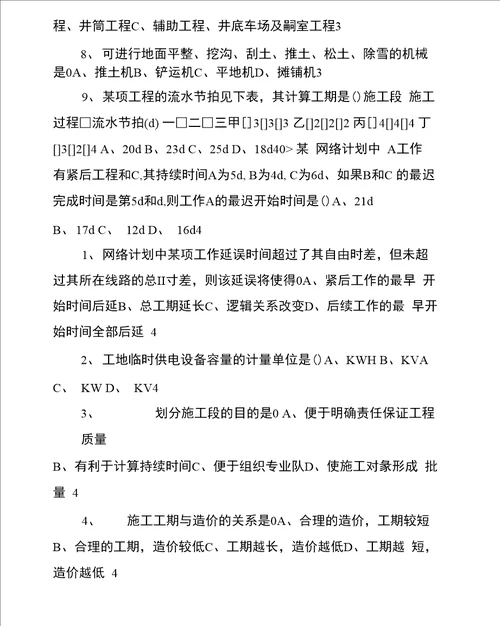 程、井筒工程C、辅助工程、井底车场及嗣室工程3

8、可进行地面平整、挖沟、刮土、推土、松土、除雪的机械是0A、推土机B、铲运机C、平地机D、摊铺机3

9、某项工程的流水节拍见下表，其计算工期是()施工段 施工过程□流水节拍(d) 一□二□三甲[]3[]3[]3 乙[]2[]2[]2 丙[]4[]4[]4 丁[]3[]2[]4 A、20d B、23d C、25d D、18d40> 某 网络计划中 A工作有紧后工程和C,其持续时间A为5d, B为4d, C为6d、如果B和C 的最迟完成时间是第5d和d,则工作A的最迟开始时间是()A、21d

B、17d C、 12d D、 16d4

1、网络计划中某项工作延误时间超过了其自由时差，但未超过其所在线路的总II寸差，则该延误将使得0A、紧后工作的最早 开始时间后延B、总工期延长C、逻辑关系改变D、后续工作的最 早开始时间全部后延 4

2、工地临时供电设备容量的计量单位是()A、KWH B、KVA C、 KW D、 KV4

3、 划分施工段的目的是0 A、便于明确责任保证工程质量

B、有利于计算持续时间C、便于组织专业队D、使施工对象形成 批量 4

4、 施工工期与造价的关系是0A、合理的造价，工期较短B、合理的工期，造价较低C、工期越长，造价越低D、工期越 短，造价越低 4